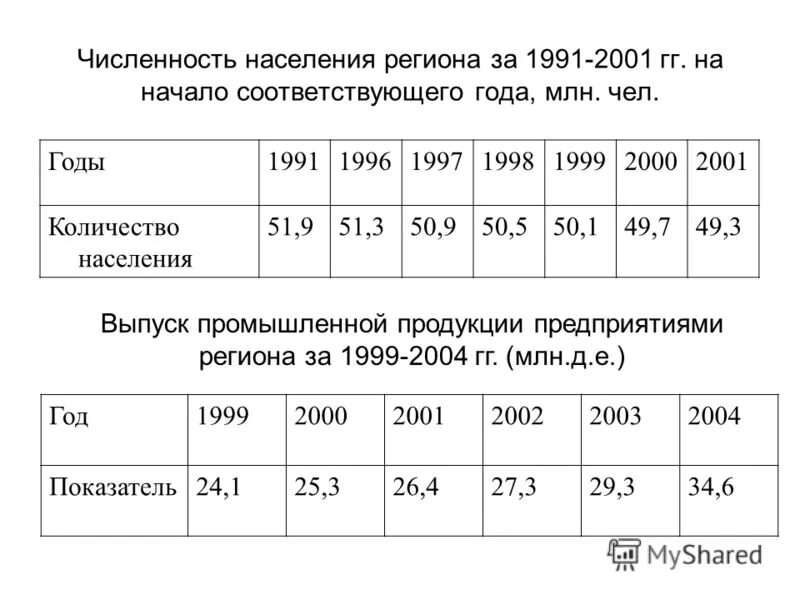 Численность населения региона за 1991-2001 гг. на начало соответствующего года, млн. чел.

| Годы | 1991 | 1996 | 1997 | 1998 | 1999 | 2000 | 2001 |
|---|---|---|---|---|---|---|---|
| Количество населения | 51,9 | 51,3 | 50,9 | 50,5 | 50,1 | 49,7 | 49,3 |

Выпуск промышленной продукции предприятиями региона за 1999-2004 гг. (млн.д.е.)

| Год | 1999 | 2000 | 2001 | 2002 | 2003 | 2004 |
|---|---|---|---|---|---|---|
| Показатель | 24,1 | 25,3 | 26,4 | 27,3 | 29,3 | 34,6 |

MyShared